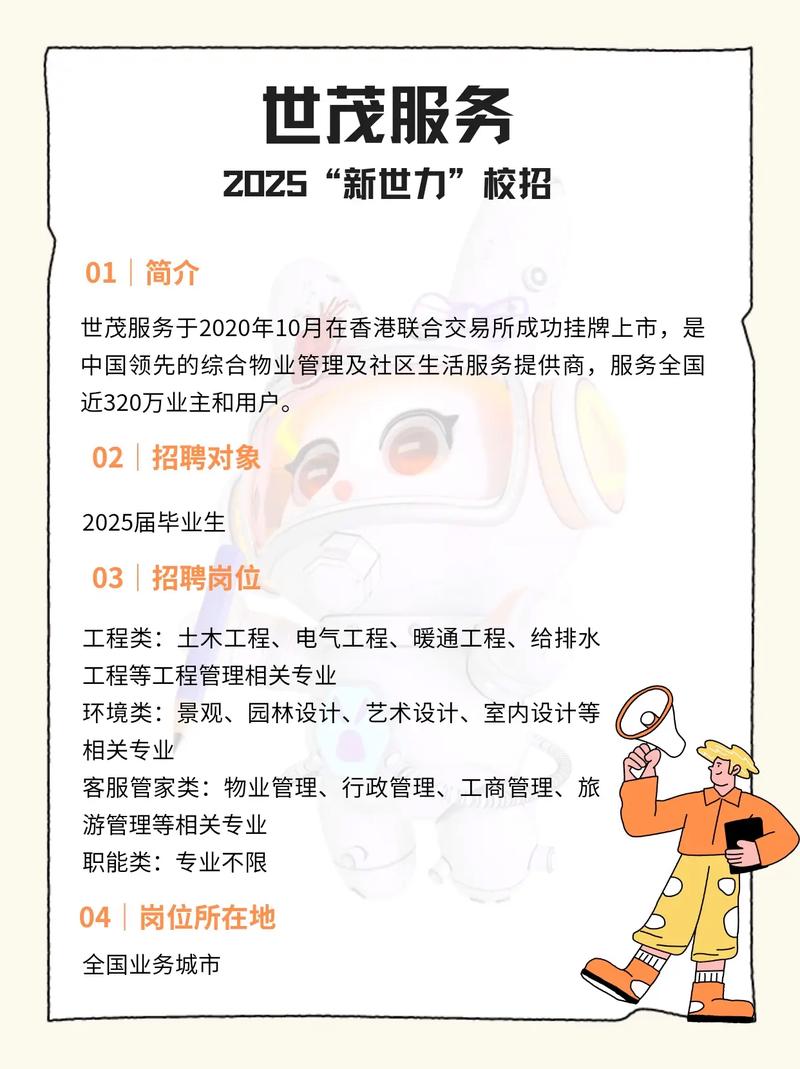 世茂服务

2025“新世力”校招

01｜简介

世茂服务于2020年10月在香港联合交易所成功挂牌上市，是中国领先的综合物业管理及社区生活服务提供商，服务全国近320万业主和用户。

02｜招聘对象

2025届毕业生

03｜招聘岗位

工程类：土木工程、电气工程、暖通工程、给排水工程等工程管理相关专业
环境类：景观、园林设计、艺术设计、室内设计等相关专业
客服管家类：物业管理、行政管理、工商管理、旅游管理等相关专业
职能类：专业不限

04｜岗位所在地

全国业务城市